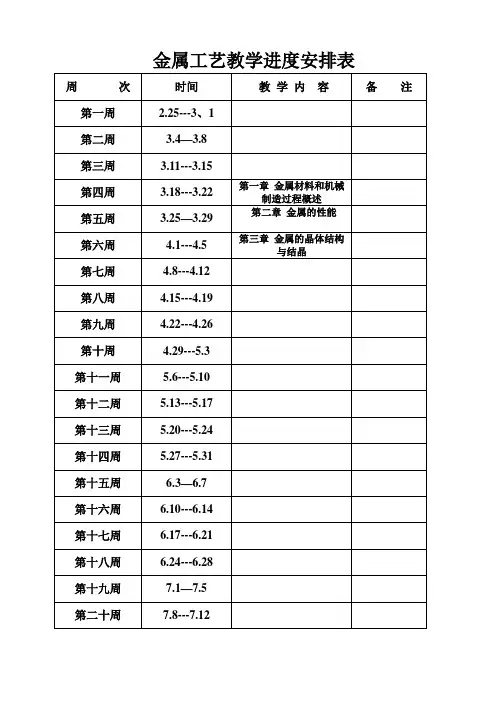 金属工艺教学进度安排表

| 周　　次 | 时间 | 教 学 内 容 | 备　　注 |
|---|---|---|---|
| 第一周 | 2.25---3、1 | | |
| 第二周 | 3.4—3.8 | | |
| 第三周 | 3.11---3.15 | | |
| 第四周 | 3.18---3.22 | 第一章 金属材料和机械制造过程概述 | |
| 第五周 | 3.25—3.29 | 第二章 金属的性能 | |
| 第六周 | 4.1---4.5 | 第三章 金属的晶体结构与结晶 | |
| 第七周 | 4.8---4.12 | | |
| 第八周 | 4.15---4.19 | | |
| 第九周 | 4.22---4.26 | | |
| 第十周 | 4.29---5.3 | | |
| 第十一周 | 5.6---5.10 | | |
| 第十二周 | 5.13---5.17 | | |
| 第十三周 | 5.20---5.24 | | |
| 第十四周 | 5.27---5.31 | | |
| 第十五周 | 6.3—6.7 | | |
| 第十六周 | 6.10---6.14 | | |
| 第十七周 | 6.17---6.21 | | |
| 第十八周 | 6.24---6.28 | | |
| 第十九周 | 7.1—7.5 | | |
| 第二十周 | 7.8---7.12 | | |